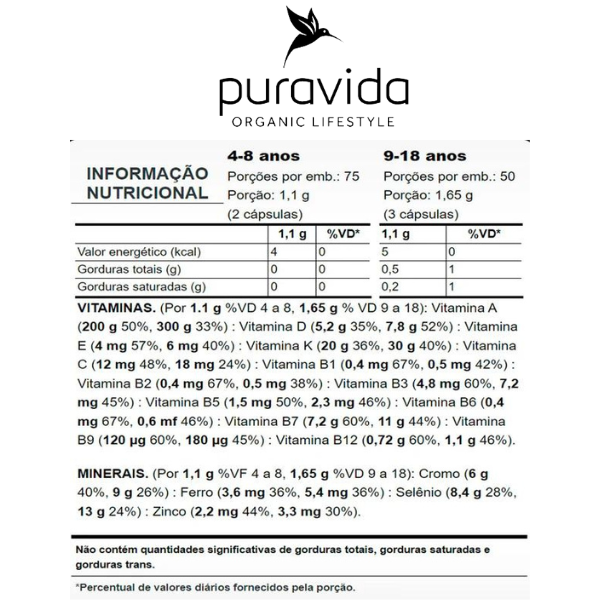 puravida
ORGANIC LIFESTYLE

INFORMAÇÃO NUTRICIONAL

4-8 anos
Porções por emb.: 75
Porção: 1,1 g
(2 cápsulas)

9-18 anos
Porções por emb.: 50
Porção: 1,65 g
(3 cápsulas)

| | 1,1 g | %VD* | 1,1 g | %VD* |
|---|---|---|---|---|
| Valor energético (kcal) | 4 | 0 | 5 | 0 |
| Gorduras totais (g) | 0 | 0 | 0,5 | 1 |
| Gorduras saturadas (g) | 0 | 0 | 0,2 | 1 |

VITAMINAS. (Por 1.1 g %VD 4 a 8, 1,65 g % VD 9 a 18): Vitamina A (200 g 50%, 300 g 33%) : Vitamina D (5,2 g 35%, 7,8 g 52%) : Vitamina E (4 mg 57%, 6 mg 40%) : Vitamina K (20 g 36%, 30 g 40%) : Vitamina C (12 mg 48%, 18 mg 24%) : Vitamina B1 (0,4 mg 67%, 0,5 mg 42%) : Vitamina B2 (0,4 mg 67%, 0,5 mg 38%) : Vitamina B3 (4,8 mg 60%, 7,2 mg 45%) : Vitamina B5 (1,5 mg 50%, 2,3 mg 46%) : Vitamina B6 (0,4 mg 67%, 0,6 mf 46%) : Vitamina B7 (7,2 g 60%, 11 g 44%) : Vitamina B9 (120 µg 60%, 180 µg 45%) : Vitamina B12 (0,72 g 60%, 1,1 g 46%).

MINERAIS. (Por 1,1 g %VF 4 a 8, 1,65 g %VD 9 a 18): Cromo (6 g 40%, 9 g 26%) : Ferro (3,6 mg 36%, 5,4 mg 36%) : Selênio (8,4 g 28%, 13 g 24%) : Zinco (2,2 mg 44%, 3,3 mg 30%).

Não contém quantidades significativas de gorduras totais, gorduras saturadas e gorduras trans.

*Percentual de valores diários fornecidos pela porção.